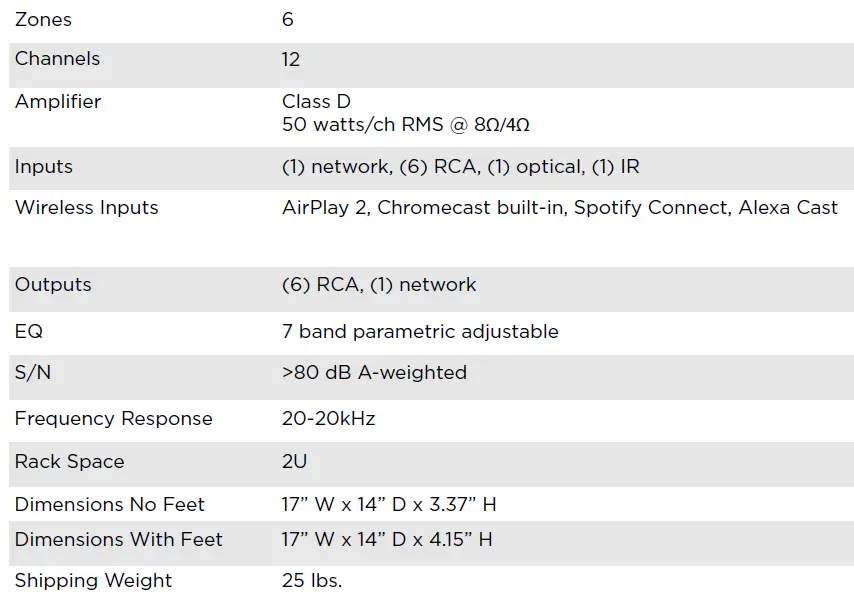 | Zones | 6 |
|---|---|
| Channels | 12 |
| Amplifier | Class D 50 watts/ch RMS @ 8Ω/4Ω |
| Inputs | (1) network, (6) RCA, (1) optical, (1) IR |
| Wireless Inputs | AirPlay 2, Chromecast built-in, Spotify Connect, Alexa Cast |
| Outputs | (6) RCA, (1) network |
| EQ | 7 band parametric adjustable |
| S/N | >80 dB A-weighted |
| Frequency Response | 20-20kHz |
| Rack Space | 2U |
| Dimensions No Feet | 17" W x 14" D x 3.37" H |
| Dimensions With Feet | 17" W x 14" D x 4.15" H |
| Shipping Weight | 25 lbs. |